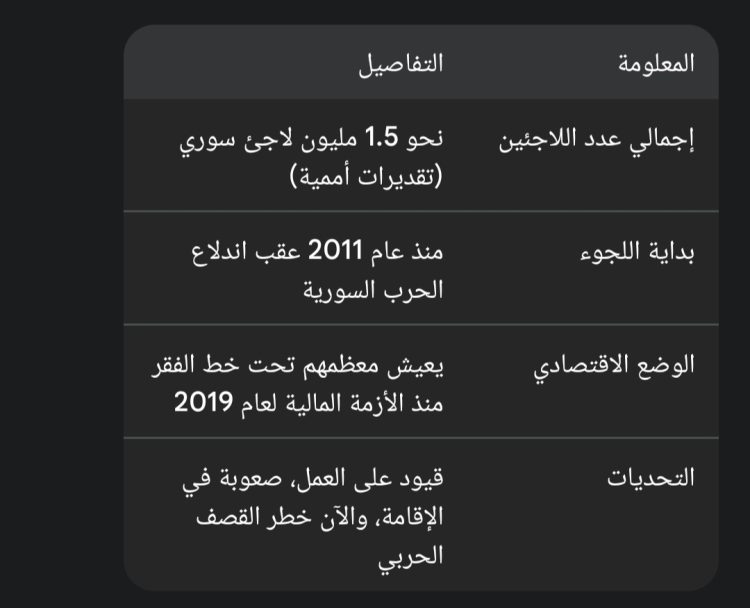 | المعلومة | التفاصيل |
|---|---|
| إجمالي عدد اللاجئين | نحو 1.5 مليون لاجئ سوري (تقديرات أممية) |
| بداية اللجوء | منذ عام 2011 عقب اندلاع الحرب السورية |
| الوضع الاقتصادي | يعيش معظمهم تحت خط الفقر منذ الأزمة المالية لعام 2019 |
| التحديات | قيود على العمل، صعوبة في الإقامة، والآن خطر القصف الحربي |